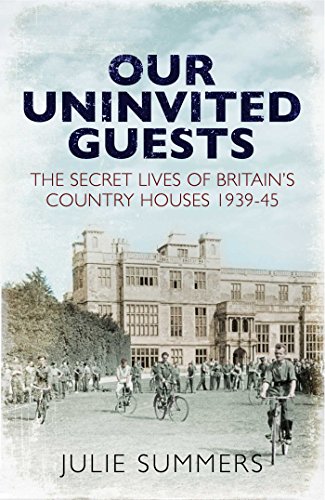 OUR UNINVITED GUESTS

THE SECRET LIVES OF BRITAIN'S COUNTRY HOUSES 1939-45

JULIE SUMMERS